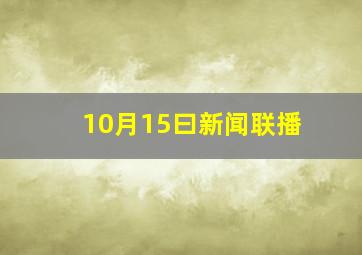 10月15日新闻联播